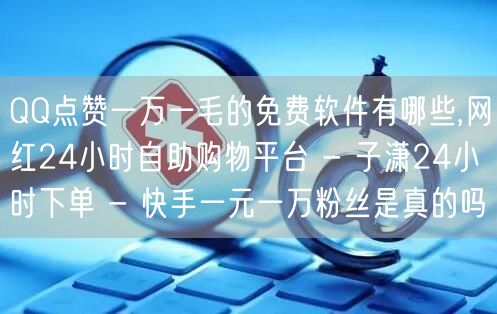 QQ点赞一万一毛的免费软件有哪些,网红24小时自助购物平台 - 子潇24小时下单 - 快手一元一万粉丝是真的吗